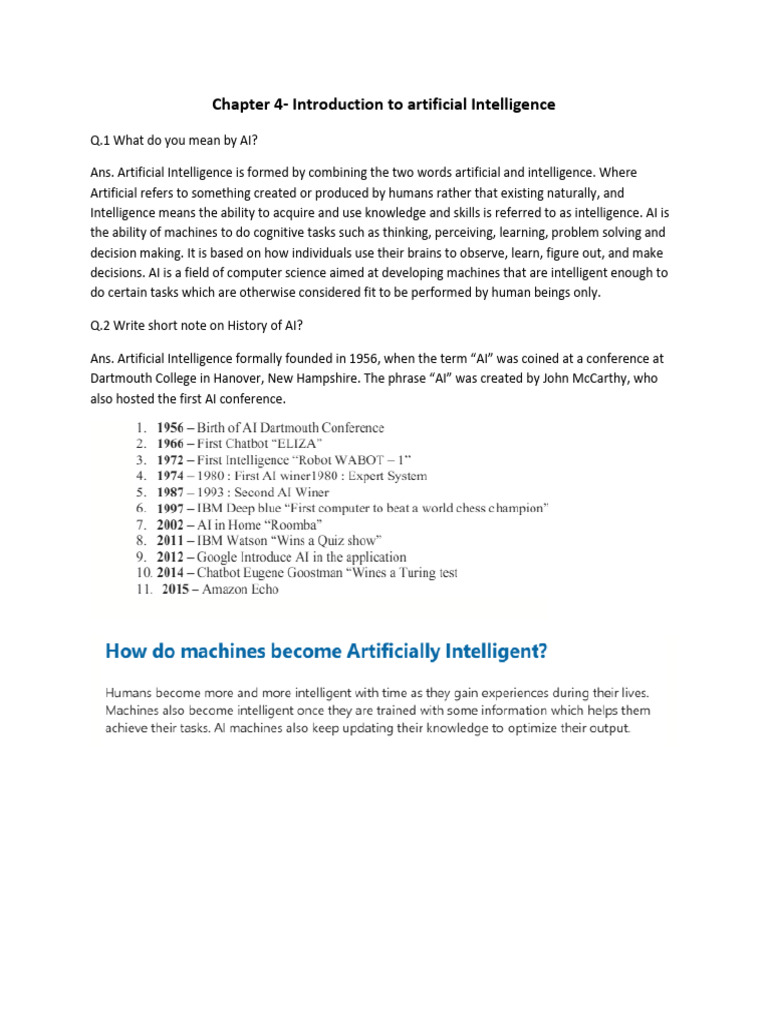 Chapter 4- Introduction to artificial Intelligence

Q.1 What do you mean by AI?

Ans. Artificial Intelligence is formed by combining the two words artificial and intelligence. Where Artificial refers to something created or produced by humans rather that existing naturally, and Intelligence means the ability to acquire and use knowledge and skills is referred to as intelligence. AI is the ability of machines to do cognitive tasks such as thinking, perceiving, learning, problem solving and decision making. It is based on how individuals use their brains to observe, learn, figure out, and make decisions. AI is a field of computer science aimed at developing machines that are intelligent enough to do certain tasks which are otherwise considered fit to be performed by human beings only.

Q.2 Write short note on History of AI?

Ans. Artificial Intelligence formally founded in 1956, when the term "AI" was coined at a conference at Dartmouth College in Hanover, New Hampshire. The phrase "AI" was created by John McCarthy, who also hosted the first AI conference.

1. 1956 – Birth of AI Dartmouth Conference
2. 1966 – First Chatbot "ELIZA"
3. 1972 – First Intelligence "Robot WABOT – 1"
4. 1974 – 1980 : First AI winer1980 : Expert System
5. 1987 – 1993 : Second AI Winer
6. 1997 – IBM Deep blue "First computer to beat a world chess champion"
7. 2002 – AI in Home "Roomba"
8. 2011 – IBM Watson "Wins a Quiz show"
9. 2012 – Google Introduce AI in the application
10. 2014 – Chatbot Eugene Goostman "Wines a Turing test
11. 2015 – Amazon Echo

How do machines become Artificially Intelligent?

Humans become more and more intelligent with time as they gain experiences during their lives. Machines also become intelligent once they are trained with some information which helps them achieve their tasks. AI machines also keep updating their knowledge to optimize their output.